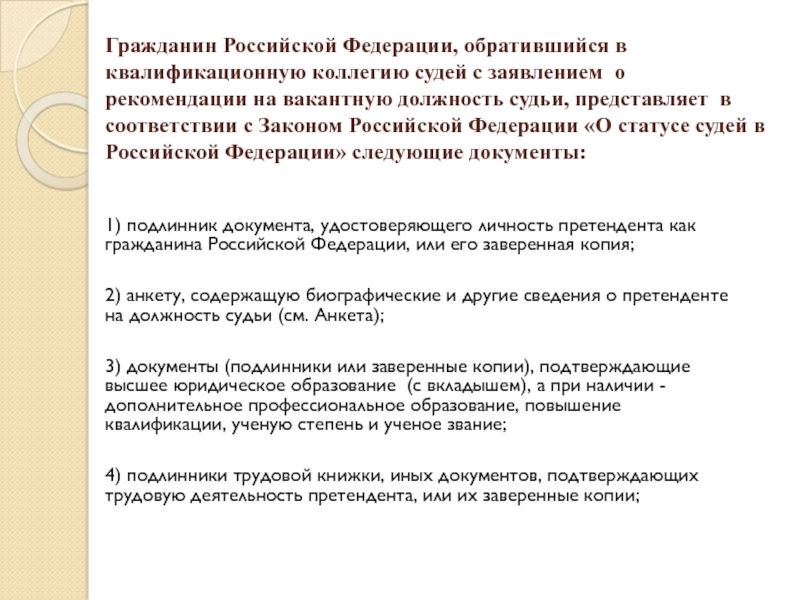 Гражданин Российской Федерации, обратившийся в квалификационную коллегию судей с заявлением о рекомендации на вакантную должность судьи, представляет в соответствии с Законом Российской Федерации «О статусе судей в Российской Федерации» следующие документы:

1) подлинник документа, удостоверяющего личность претендента как гражданина Российской Федерации, или его заверенная копия;

2) анкету, содержащую биографические и другие сведения о претенденте на должность судьи (см. Анкета);

3) документы (подлинники или заверенные копии), подтверждающие высшее юридическое образование (с вкладышем), а при наличии - дополнительное профессиональное образование, повышение квалификации, ученую степень и ученое звание;

4) подлинники трудовой книжки, иных документов, подтверждающих трудовую деятельность претендента, или их заверенные копии;